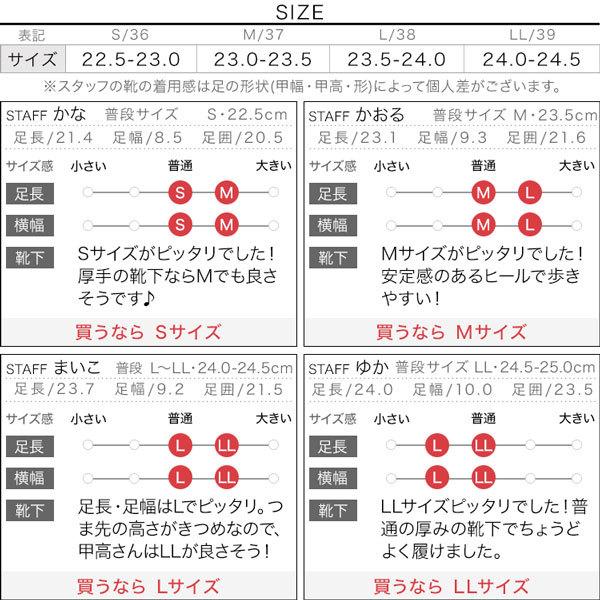 SIZE

| 表記 | S/36 | M/37 | L/38 | LL/39 |
|---|---|---|---|---|
| サイズ | 22.5-23.0 | 23.0-23.5 | 23.5-24.0 | 24.0-24.5 |

※スタッフの靴の着用感は足の形状(甲幅・甲高・形)によって個人差がございます。

STAFF かな 普段サイズ S・22.5cm
足長/21.4 足幅/8.5 足囲/20.5
サイズ感 小さい 普通 大きい
足長 S M
横幅 S M
靴下 Sサイズがピッタリでした！厚手の靴下ならMでも良さそうです♪
買うなら Sサイズ

STAFF かおる 普段サイズ M・23.5cm
足長/23.1 足幅/9.3 足囲/21.6
サイズ感 小さい 普通 大きい
足長 M L
横幅 M L
靴下 Mサイズがピッタリでした！安定感のあるヒールで歩きやすい！
買うなら Mサイズ

STAFF まいこ 普段 L~LL・24.0-24.5cm
足長/23.7 足幅/9.2 足囲/21.5
サイズ感 小さい 普通 大きい
足長 L LL
横幅 L LL
靴下 足長・足幅はLでピッタリ。つま先の高さがきつめなので、甲高さんはLLが良さそう！
買うなら Lサイズ

STAFF ゆか 普段サイズ LL・24.5-25.0cm
足長/24.0 足幅/10.0 足囲/23.5
サイズ感 小さい 普通 大きい
足長 L LL
横幅 L LL
靴下 LLサイズピッタリでした！普通の厚みの靴下でちょうどよく履けました。
買うなら LLサイズ